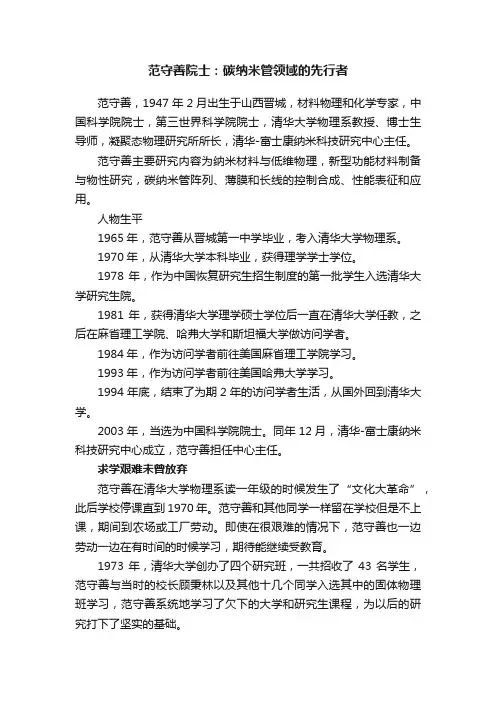 范守善院士：碳纳米管领域的先行者

范守善，1947 年 2 月出生于山西晋城，材料物理和化学专家，中国科学院院士，第三世界科学院院士，清华大学物理系教授、博士生导师，凝聚态物理研究所所长，清华-富士康纳米科技研究中心主任。

范守善主要研究内容为纳米材料与低维物理，新型功能材料制备与物性研究，碳纳米管阵列、薄膜和长线的控制合成、性能表征和应用。

人物生平

1965 年，范守善从晋城第一中学毕业，考入清华大学物理系。

1970 年，从清华大学本科毕业，获得理学学士学位。

1978 年，作为中国恢复研究生招生制度的第一批学生入选清华大学研究生院。

1981 年，获得清华大学理学硕士学位后一直在清华大学任教，之后在麻省理工学院、哈弗大学和斯坦福大学做访问学者。

1984 年，作为访问学者前往美国麻省理工学院学习。

1993 年，作为访问学者前往美国哈弗大学学习。

1994 年底，结束了为期 2 年的访问学者生活，从国外回到清华大学。

2003 年，当选为中国科学院院士。同年 12 月，清华-富士康纳米科技研究中心成立，范守善担任中心主任。

求学艰难未曾放弃

范守善在清华大学物理系读一年级的时候发生了“文化大革命”，此后学校停课直到 1970 年。范守善和其他同学一样留在学校但是不上课，期间到农场或工厂劳动。即使在很艰难的情况下，范守善也一边劳动一边在有时间的时候学习，期待能继续受教育。

1973 年，清华大学创办了四个研究班，一共招收了 43 名学生，范守善与当时的校长顾秉林以及其他十几个同学入选其中的固体物理班学习，范守善系统地学习了欠下的大学和研究生课程，为以后的研究打下了坚实的基础。